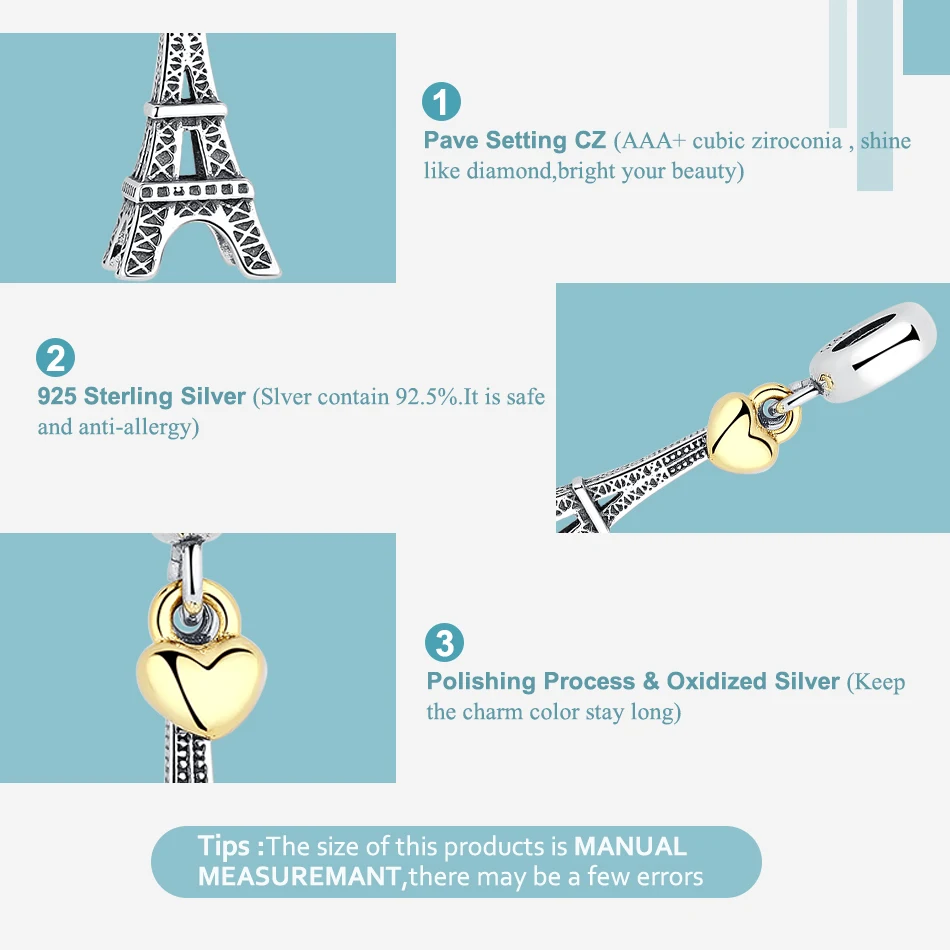 1

Pave Setting CZ (AAA+ cubic ziroconia , shine like diamond,bright your beauty)

2

925 Sterling Silver (Slver contain 92.5%.It is safe and anti-allergy)

3

Polishing Process & Oxidized Silver (Keep the charm color stay long)

Tips :The size of this products is MANUAL MEASUREMANT,there may be a few errors